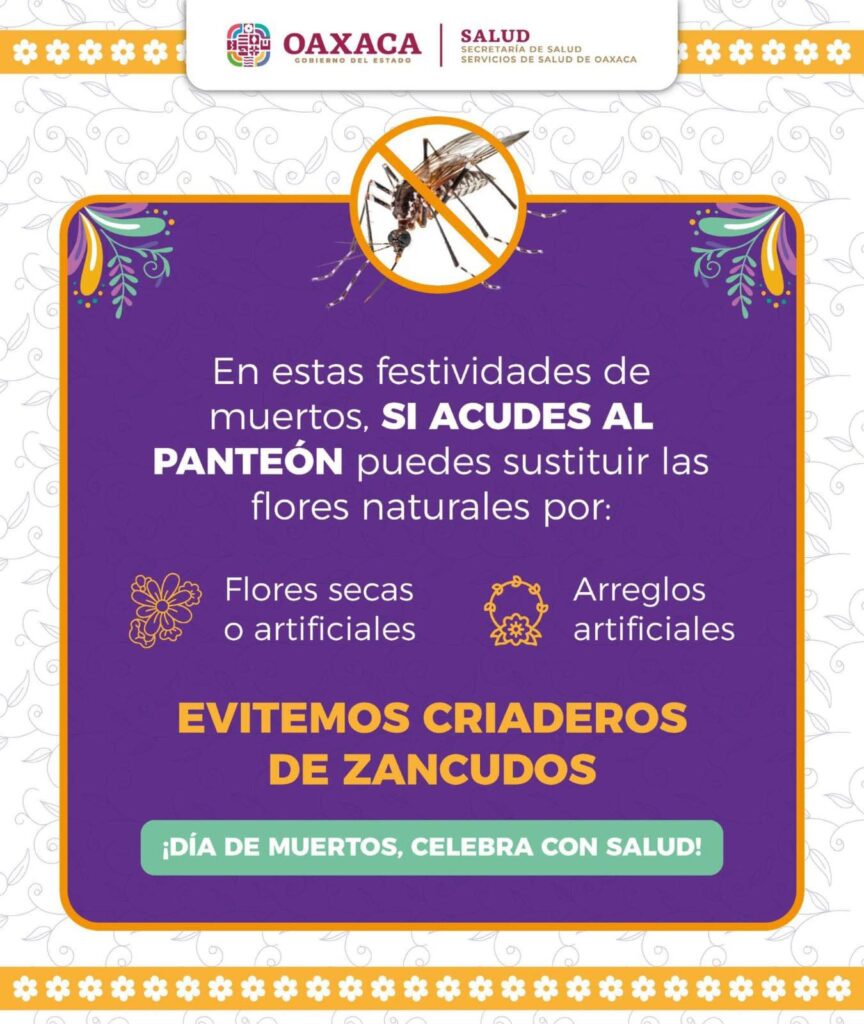 OAXACA
GOBIERNO DEL ESTADO

SALUD
SECRETARÍA DE SALUD
SERVICIOS DE SALUD DE OAXACA

En estas festividades de muertos, SI ACUDES AL PANTEÓN puedes sustituir las flores naturales por:

Flores secas o artificiales

Arreglos artificiales

EVITEMOS CRIADEROS DE ZANCUDOS

¡DÍA DE MUERTOS, CELEBRA CON SALUD!